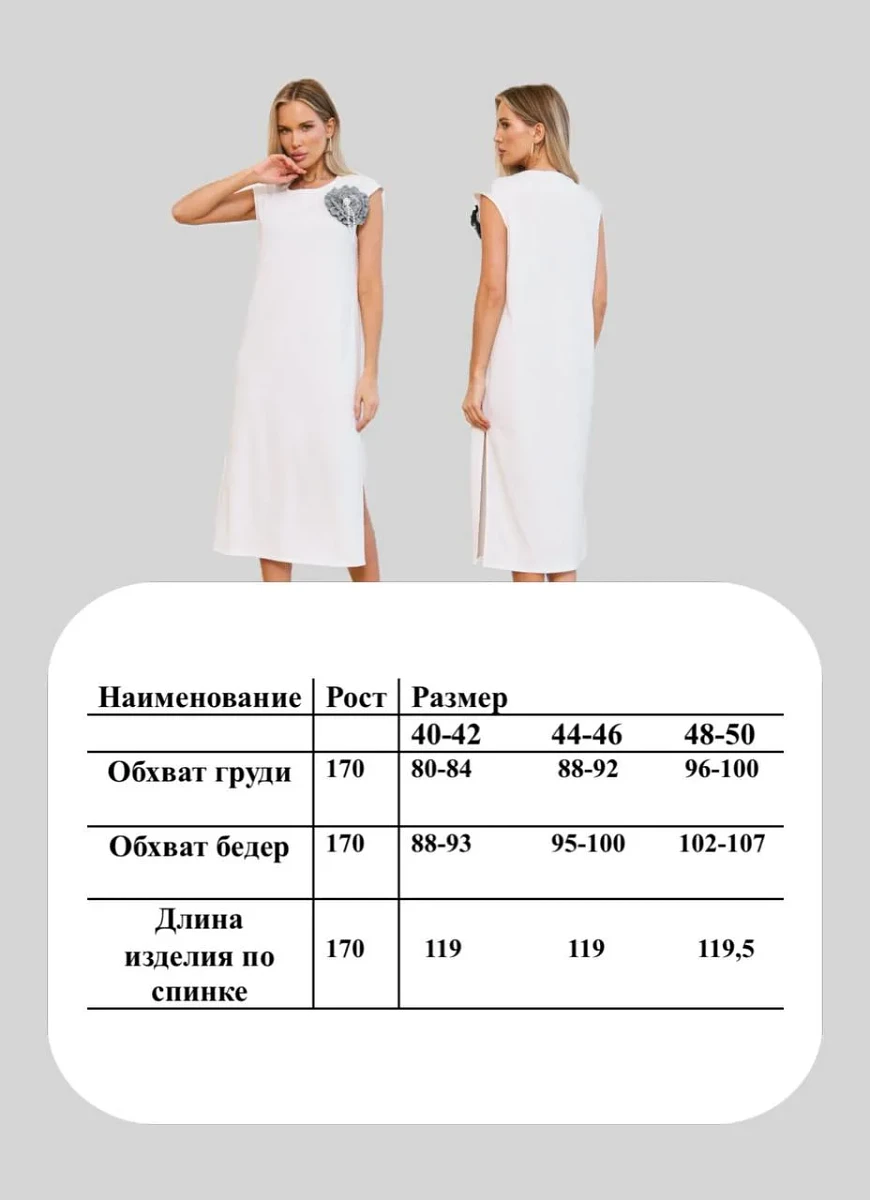 | Наименование | Рост | Размер |  |  |
|---|---|---|---|---|
|  |  | 40-42 | 44-46 | 48-50 |
| Обхват груди | 170 | 80-84 | 88-92 | 96-100 |
| Обхват бедер | 170 | 88-93 | 95-100 | 102-107 |
| Длина изделия по спинке | 170 | 119 | 119 | 119,5 |